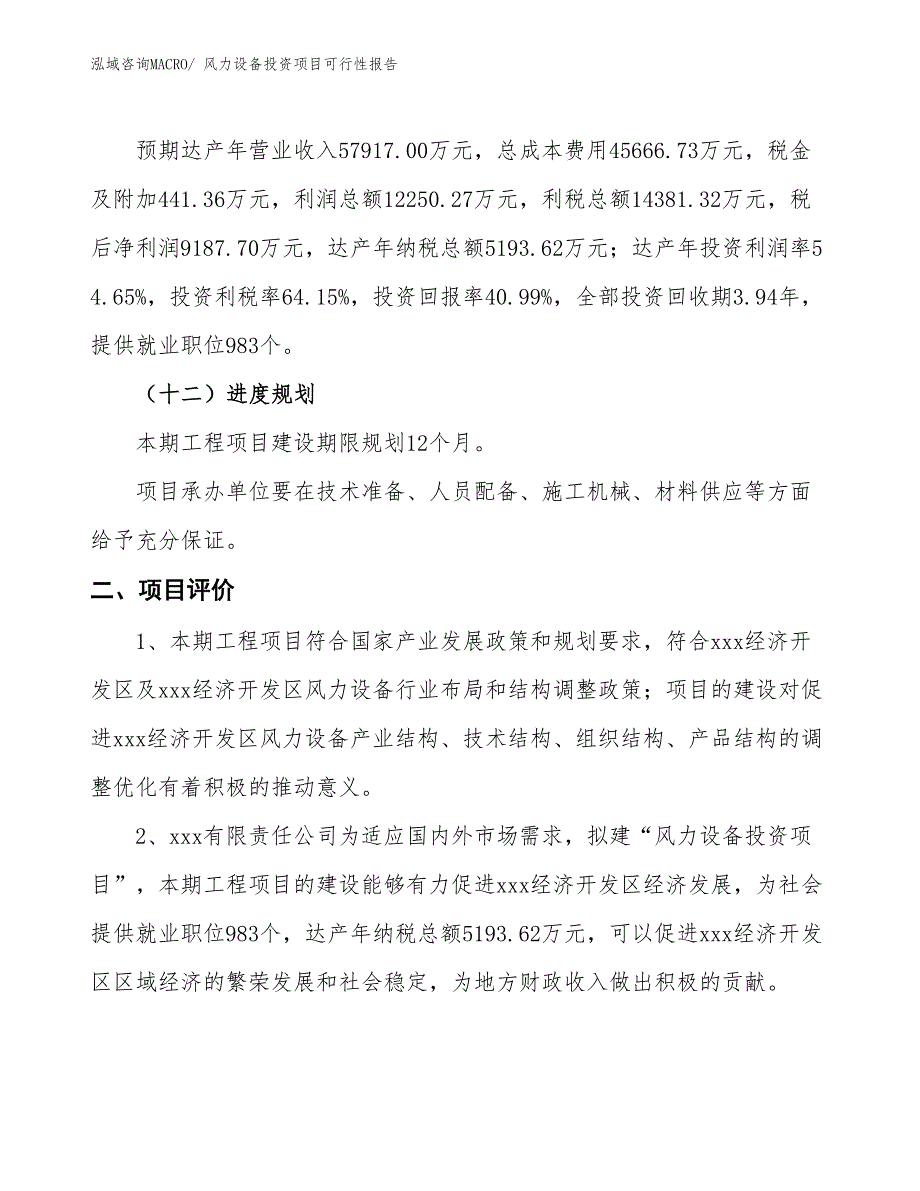 泓域咨询MACRO/ 风力设备投资项目可行性报告

预期达产年营业收入57917.00万元，总成本费用45666.73万元，税金及附加441.36万元，利润总额12250.27万元，利税总额14381.32万元，税后净利润9187.70万元，达产年纳税总额5193.62万元；达产年投资利润率54.65%，投资利税率64.15%，投资回报率40.99%，全部投资回收期3.94年，提供就业职位983个。

（十二）进度规划

本期工程项目建设期限规划12个月。

项目承办单位要在技术准备、人员配备、施工机械、材料供应等方面给予充分保证。

二、项目评价

1、本期工程项目符合国家产业发展政策和规划要求，符合xxx经济开发区及xxx经济开发区风力设备行业布局和结构调整政策；项目的建设对促进xxx经济开发区风力设备产业结构、技术结构、组织结构、产品结构的调整优化有着积极的推动意义。

2、xxx有限责任公司为适应国内外市场需求，拟建“风力设备投资项目”，本期工程项目的建设能够有力促进xxx经济开发区经济发展，为社会提供就业职位983个，达产年纳税总额5193.62万元，可以促进xxx经济开发区区域经济的繁荣发展和社会稳定，为地方财政收入做出积极的贡献。